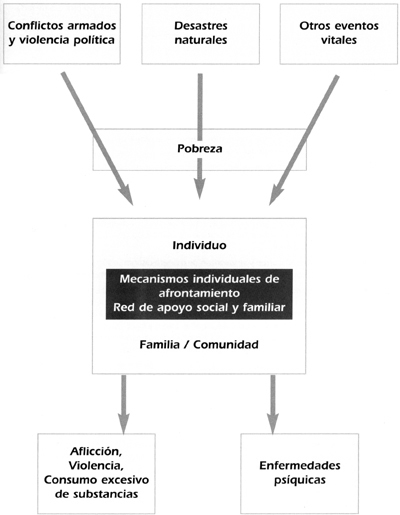 Conflictos armados y violencia política

Desastres naturales

Otros eventos vitales

Pobreza

Individuo

Mecanismos individuales de afrontamiento
Red de apoyo social y familiar

Familia / Comunidad

Aflicción, Violencia, Consumo excesivo de substancias

Enfermedades psíquicas